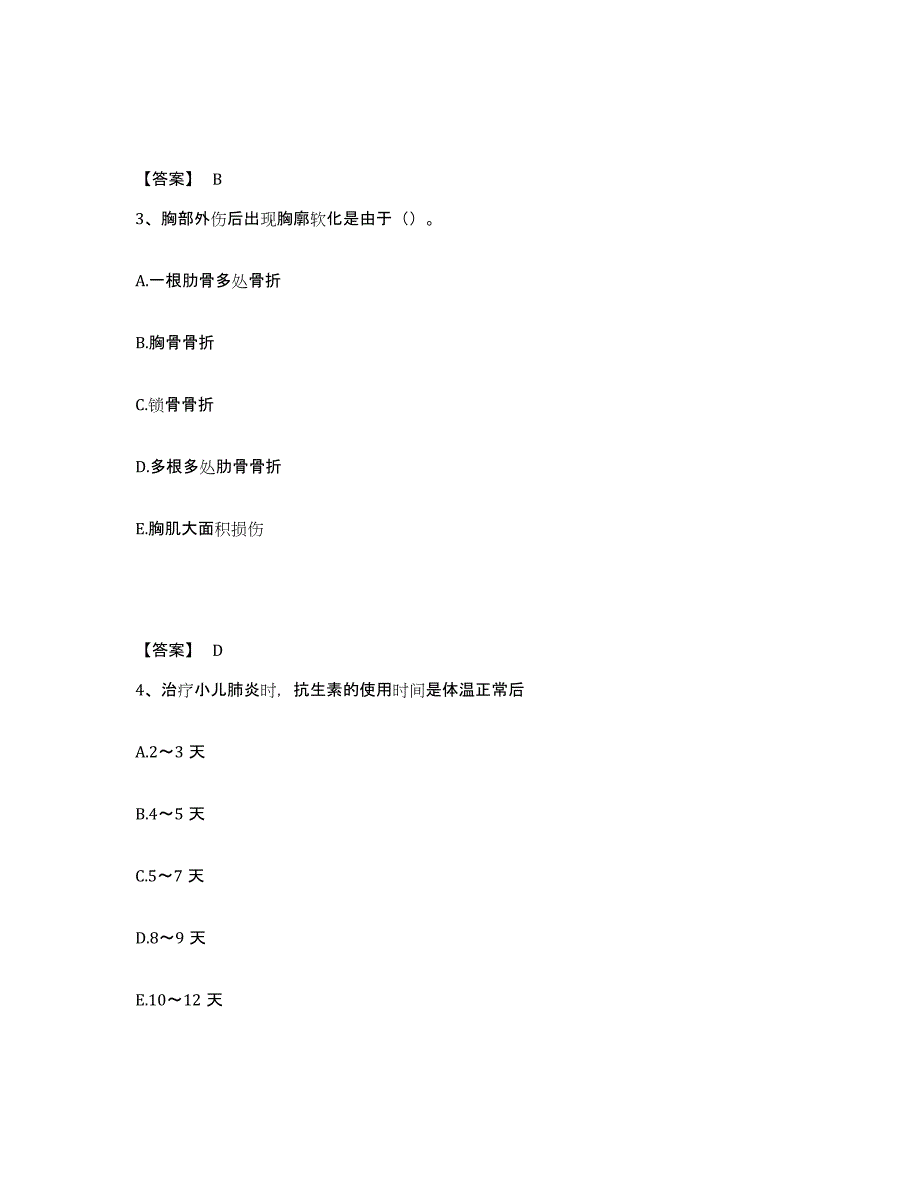 【答案】 B

3、胸部外伤后出现胸廓软化是由于（）。

A.一根肋骨多处骨折

B.胸骨骨折

C.锁骨骨折

D.多根多处肋骨骨折

E.胸肌大面积损伤

【答案】 D

4、治疗小儿肺炎时，抗生素的使用时间是体温正常后

A.2～3 天

B.4～5 天

C.5～7 天

D.8～9 天

E.10～12 天